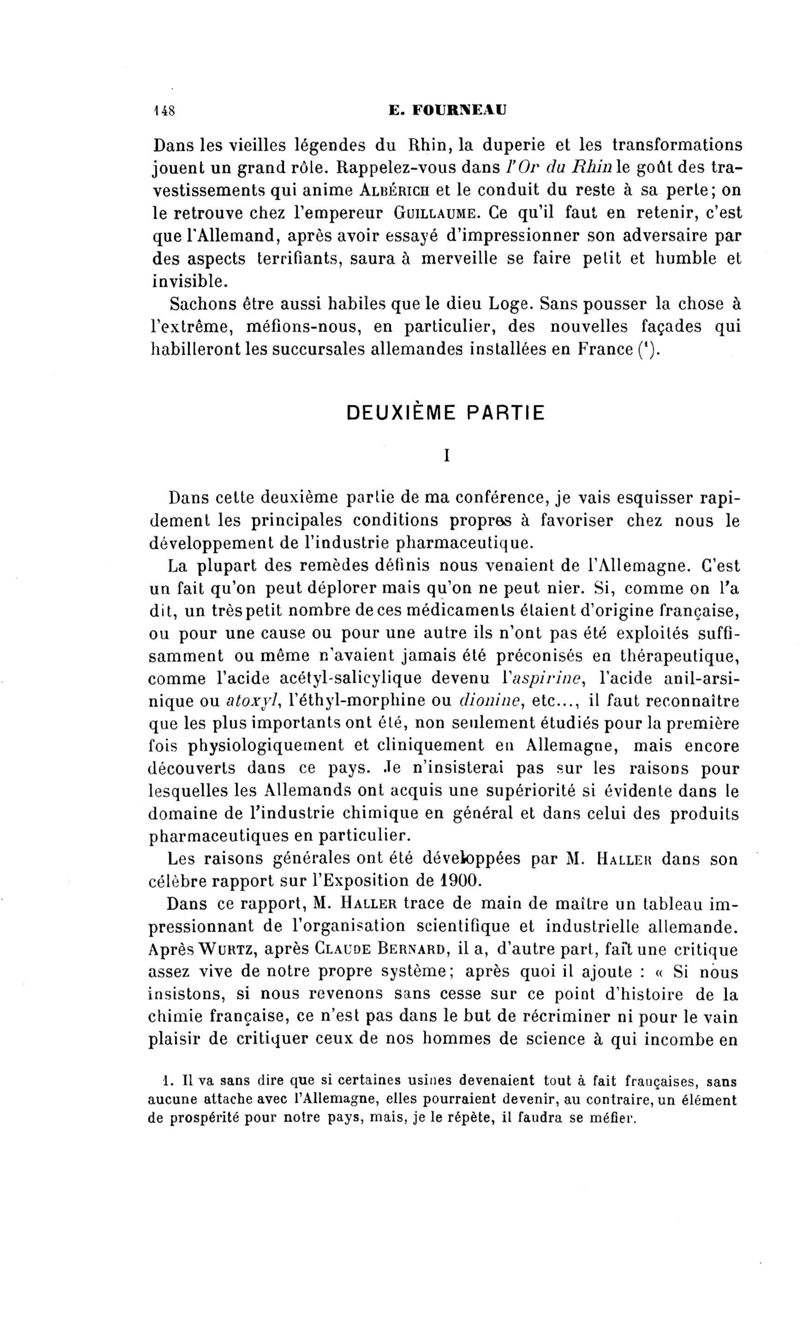 148 E. FOURNEAU

Dans les vieilles légendes du Rhin, la duperie et les transformations jouent un grand rôle. Rappelez-vous dans l'Or du Rhin le goût des travestissements qui anime Albérich et le conduit du reste à sa perte; on le retrouve chez l'empereur Guillaume. Ce qu'il faut en retenir, c'est que l'Allemand, après avoir essayé d'impressionner son adversaire par des aspects terrifiants, saura à merveille se faire petit et humble et invisible.

Sachons être aussi habiles que le dieu Loge. Sans pousser la chose à l'extrême, méfions-nous, en particulier, des nouvelles façades qui habilleront les succursales allemandes installées en France (¹).

DEUXIÈME PARTIE

I

Dans cette deuxième partie de ma conférence, je vais esquisser rapidement les principales conditions propres à favoriser chez nous le développement de l'industrie pharmaceutique.

La plupart des remèdes définis nous venaient de l'Allemagne. C'est un fait qu'on peut déplorer mais qu'on ne peut nier. Si, comme on l'a dit, un très petit nombre de ces médicaments étaient d'origine française, ou pour une cause ou pour une autre ils n'ont pas été exploités suffisamment ou même n'avaient jamais été préconisés en thérapeutique, comme l'acide acétyl-salicylique devenu l'aspirine, l'acide anil-arsinique ou atoxyl, l'éthyl-morphine ou dionine, etc..., il faut reconnaître que les plus importants ont été, non seulement étudiés pour la première fois physiologiquement et cliniquement en Allemagne, mais encore découverts dans ce pays. Je n'insisterai pas sur les raisons pour lesquelles les Allemands ont acquis une supériorité si évidente dans le domaine de l'industrie chimique en général et dans celui des produits pharmaceutiques en particulier.

Les raisons générales ont été développées par M. Haller dans son célèbre rapport sur l'Exposition de 1900.

Dans ce rapport, M. Haller trace de main de maître un tableau impressionnant de l'organisation scientifique et industrielle allemande. Après Wurtz, après Claude Bernard, il a, d'autre part, fait une critique assez vive de notre propre système; après quoi il ajoute : « Si nous insistons, si nous revenons sans cesse sur ce point d'histoire de la chimie française, ce n'est pas dans le but de récriminer ni pour le vain plaisir de critiquer ceux de nos hommes de science à qui incombe en

1. Il va sans dire que si certaines usines devenaient tout à fait françaises, sans aucune attache avec l'Allemagne, elles pourraient devenir, au contraire, un élément de prospérité pour notre pays, mais, je le répète, il faudra se méfier.